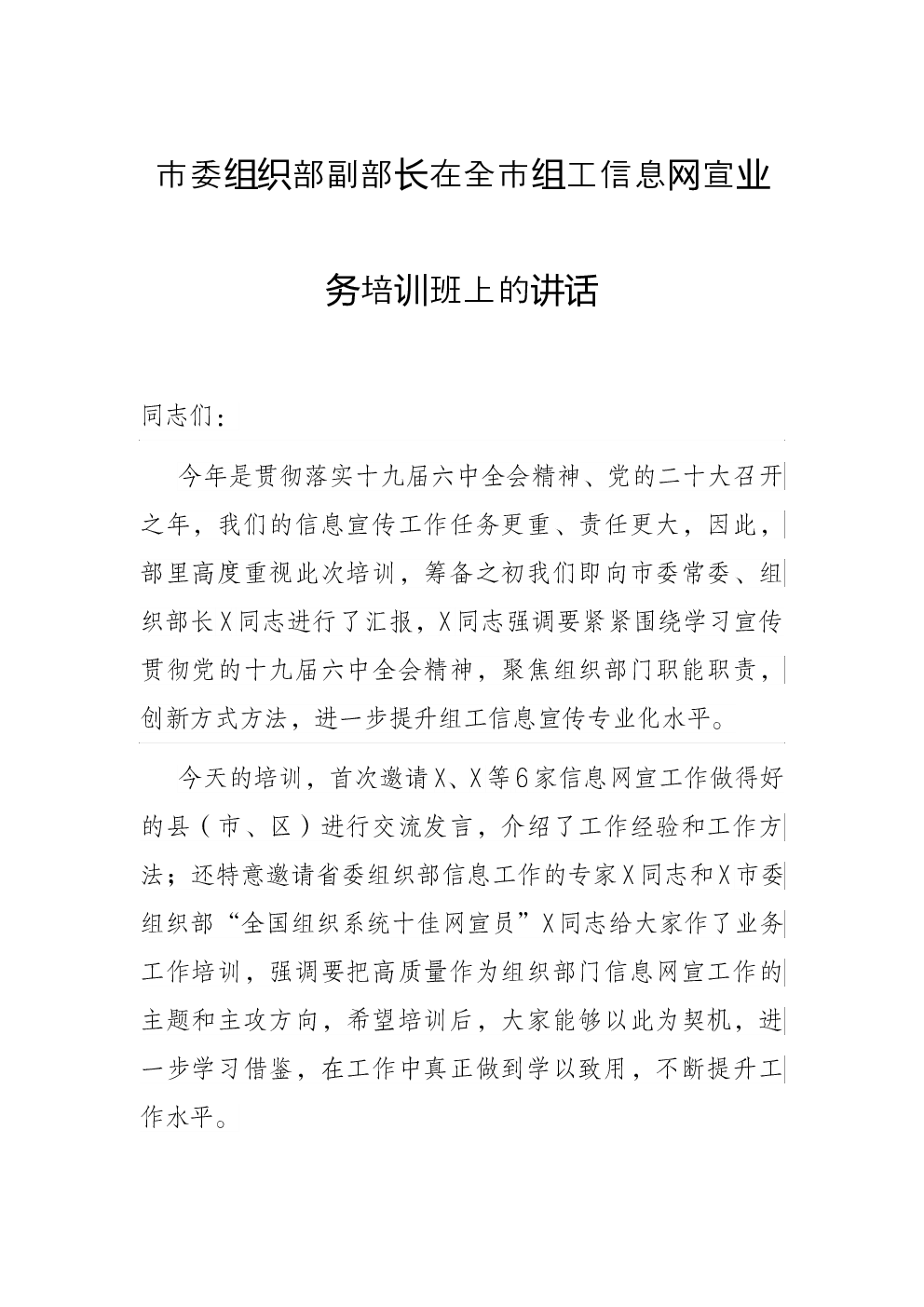 市委组织部副部长在全市组工信息网宣业务培训班上的讲话

同志们：

今年是贯彻落实十九届六中全会精神、党的二十大召开之年，我们的信息宣传工作任务更重、责任更大，因此，部里高度重视此次培训，筹备之初我们即向市委常委、组织部长X同志进行了汇报，X同志强调要紧紧围绕学习宣传贯彻党的十九届六中全会精神，聚焦组织部门职能职责，创新方式方法，进一步提升组工信息宣传专业化水平。

今天的培训，首次邀请X、X等6家信息网宣工作做得好的县（市、区）进行交流发言，介绍了工作经验和工作方法；还特意邀请省委组织部信息工作的专家X同志和X市委组织部“全国组织系统十佳网宣员”X同志给大家作了业务工作培训，强调要把高质量作为组织部门信息网宣工作的主题和主攻方向，希望培训后，大家能够以此为契机，进一步学习借鉴，在工作中真正做到学以致用，不断提升工作水平。